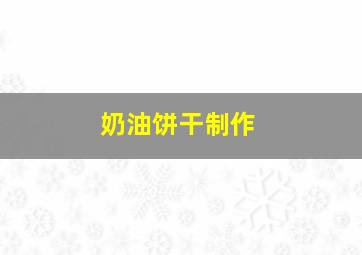 奶油饼干制作